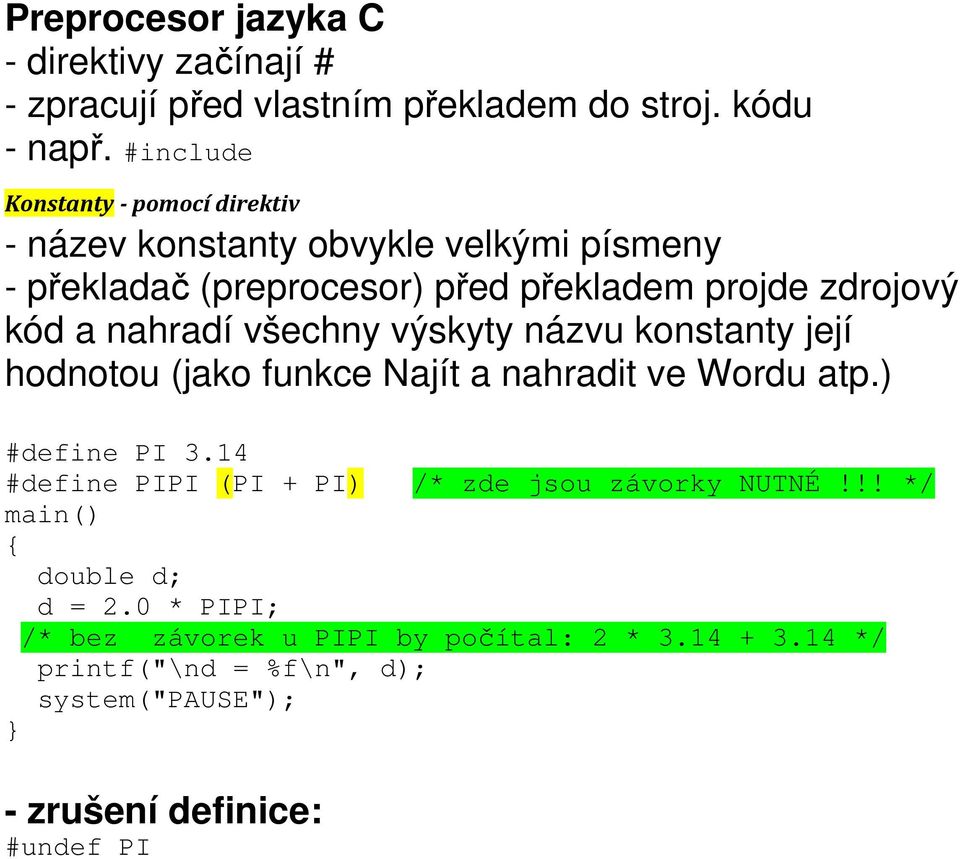 Preprocesor jazyka C
- direktivy začínají #
- zpracují před vlastním překladem do stroj. kódu
- např. #include

Konstanty - pomocí direktiv
- název konstanty obvykle velkými písmeny
- překladač (preprocesor) před překladem projde zdrojový kód a nahradí všechny výskyty názvu konstanty její hodnotou (jako funkce Najít a nahradit ve Wordu atp.)

#define PI 3.14
#define PIPI (PI + PI)   /* zde jsou závorky NUTNÉ !!! */
main()
{
  double d;
  d = 2.0 * PIPI;
 /* bez  závorek u PIPI by počítal: 2 * 3.14 + 3.14 */
  printf("\nd = %f\n", d);
  system("PAUSE");
}

- zrušení definice:
#undef PI